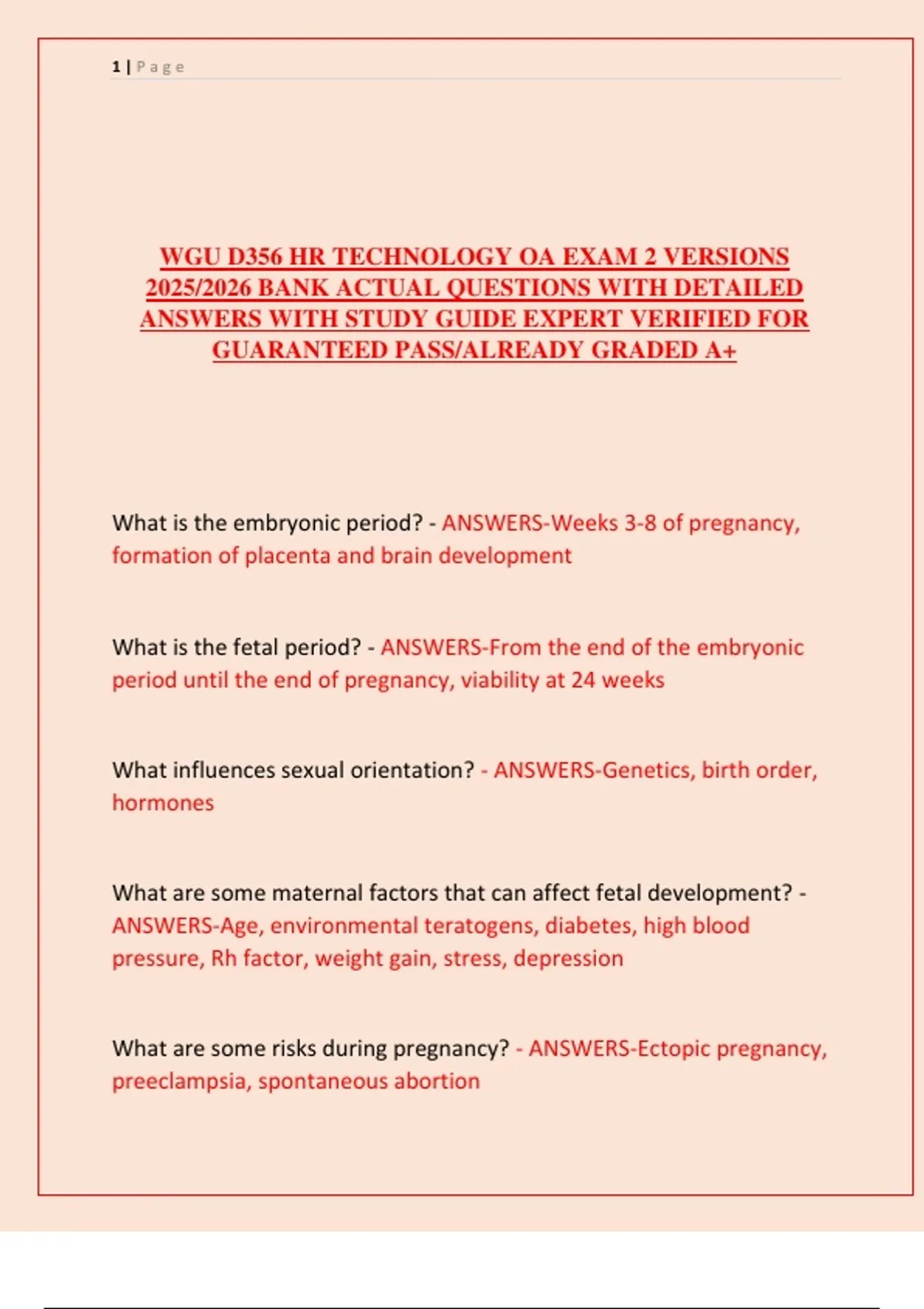 1 | Page

WGU D356 HR TECHNOLOGY OA EXAM 2 VERSIONS 2025/2026 BANK ACTUAL QUESTIONS WITH DETAILED ANSWERS WITH STUDY GUIDE EXPERT VERIFIED FOR GUARANTEED PASS/ALREADY GRADED A+

What is the embryonic period? - ANSWERS-Weeks 3-8 of pregnancy, formation of placenta and brain development

What is the fetal period? - ANSWERS-From the end of the embryonic period until the end of pregnancy, viability at 24 weeks

What influences sexual orientation? - ANSWERS-Genetics, birth order, hormones

What are some maternal factors that can affect fetal development? - ANSWERS-Age, environmental teratogens, diabetes, high blood pressure, Rh factor, weight gain, stress, depression

What are some risks during pregnancy? - ANSWERS-Ectopic pregnancy, preeclampsia, spontaneous abortion